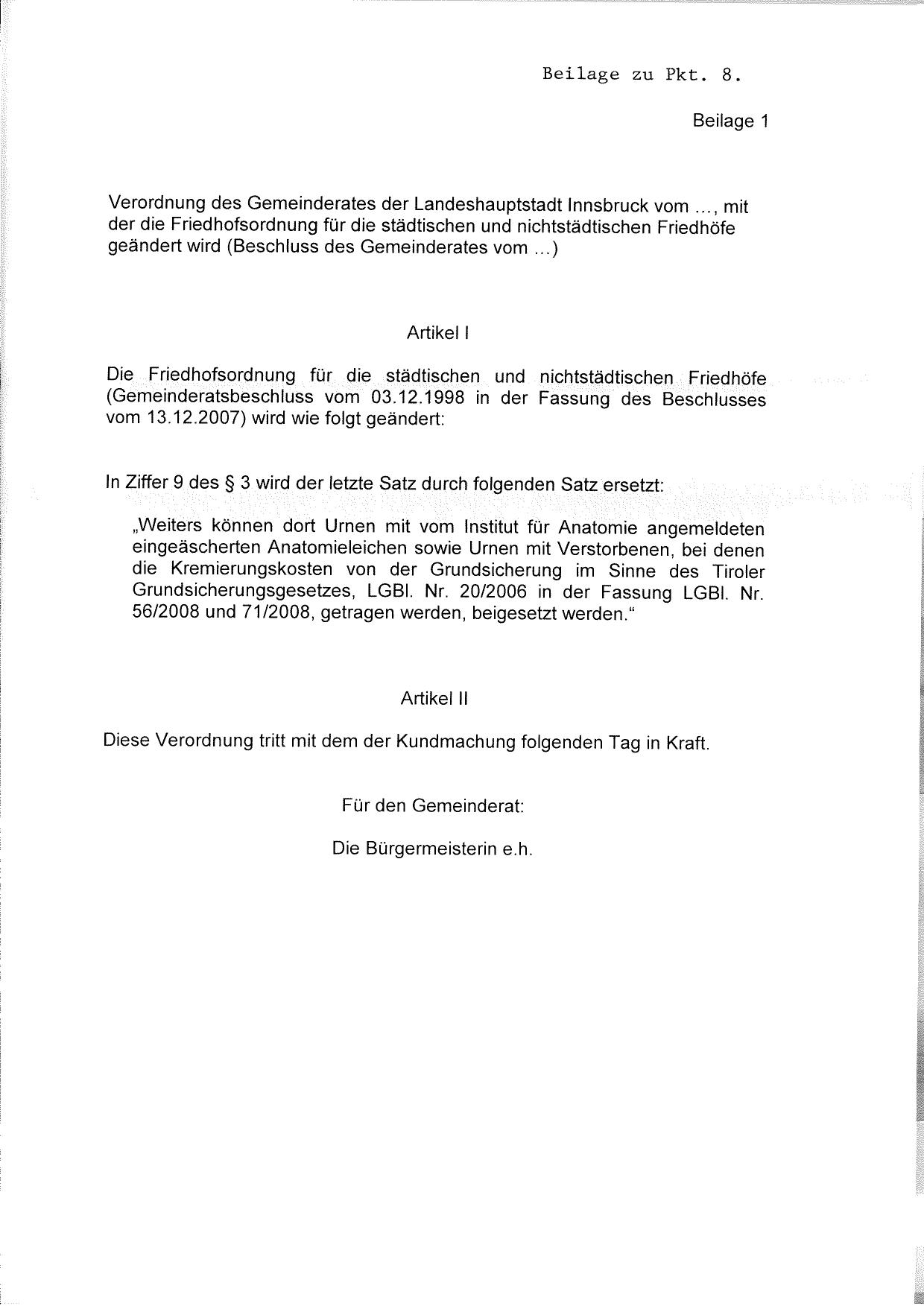 Beilage zu Pkt. 8.

Beilage 1

Verordnung des Gemeinderates der Landeshauptstadt Innsbruck vom ..., mit der die Friedhofsordnung für die städtischen und nichtstädtischen Friedhöfe geändert wird (Beschluss des Gemeinderates vom ...)

Artikel I

Die Friedhofsordnung für die städtischen und nichtstädtischen Friedhöfe (Gemeinderatsbeschluss vom 03.12.1998 in der Fassung des Beschlusses vom 13.12.2007) wird wie folgt geändert:

In Ziffer 9 des § 3 wird der letzte Satz durch folgenden Satz ersetzt:

„Weiters können dort Urnen mit vom Institut für Anatomie angemeldeten eingeäscherten Anatomieleichen sowie Urnen mit Verstorbenen, bei denen die Kremierungskosten von der Grundsicherung im Sinne des Tiroler Grundsicherungsgesetzes, LGBl. Nr. 20/2006 in der Fassung LGBl. Nr. 56/2008 und 71/2008, getragen werden, beigesetzt werden.“

Artikel II

Diese Verordnung tritt mit dem der Kundmachung folgenden Tag in Kraft.

Für den Gemeinderat:

Die Bürgermeisterin e.h.